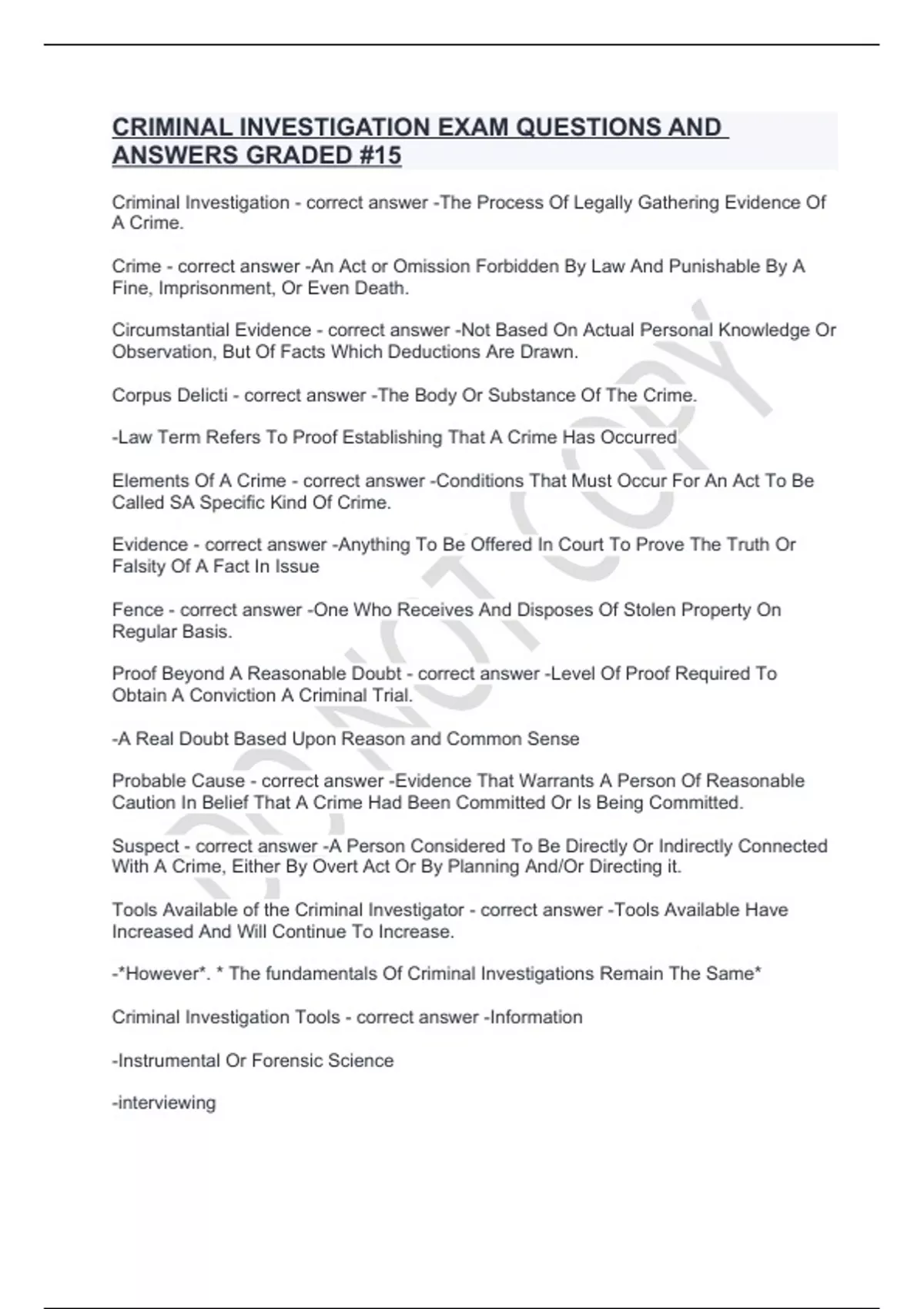 CRIMINAL INVESTIGATION EXAM QUESTIONS AND ANSWERS GRADED #15

Criminal Investigation - correct answer -The Process Of Legally Gathering Evidence Of A Crime.

Crime - correct answer -An Act or Omission Forbidden By Law And Punishable By A Fine, Imprisonment, Or Even Death.

Circumstantial Evidence - correct answer -Not Based On Actual Personal Knowledge Or Observation, But Of Facts Which Deductions Are Drawn.

Corpus Delicti - correct answer -The Body Or Substance Of The Crime.

-Law Term Refers To Proof Establishing That A Crime Has Occurred

Elements Of A Crime - correct answer -Conditions That Must Occur For An Act To Be Called SA Specific Kind Of Crime.

Evidence - correct answer -Anything To Be Offered In Court To Prove The Truth Or Falsity Of A Fact In Issue

Fence - correct answer -One Who Receives And Disposes Of Stolen Property On Regular Basis.

Proof Beyond A Reasonable Doubt - correct answer -Level Of Proof Required To Obtain A Conviction A Criminal Trial.

-A Real Doubt Based Upon Reason and Common Sense

Probable Cause - correct answer -Evidence That Warrants A Person Of Reasonable Caution In Belief That A Crime Had Been Committed Or Is Being Committed.

Suspect - correct answer -A Person Considered To Be Directly Or Indirectly Connected With A Crime, Either By Overt Act Or By Planning And/Or Directing it.

Tools Available of the Criminal Investigator - correct answer -Tools Available Have Increased And Will Continue To Increase.

-*However*. * The fundamentals Of Criminal Investigations Remain The Same*

Criminal Investigation Tools - correct answer -Information

-Instrumental Or Forensic Science

-interviewing

DO NOT COPY